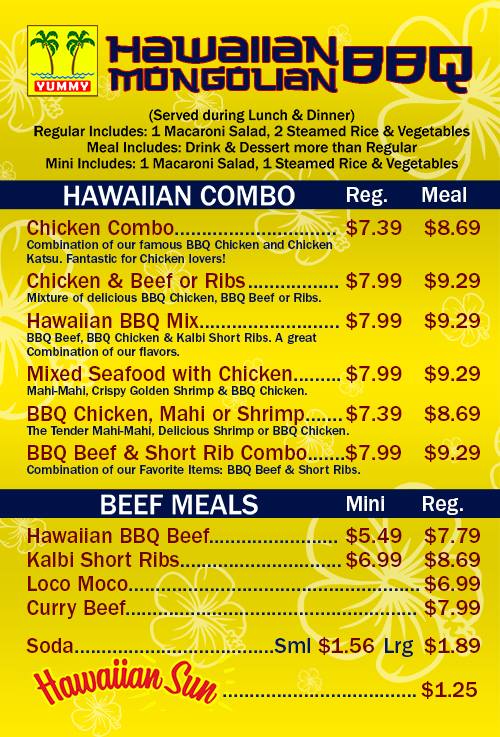 YUMMY

Hawaiian Mongolian BBQ

(Served during Lunch & Dinner)
Regular Includes: 1 Macaroni Salad, 2 Steamed Rice & Vegetables
Meal Includes: Drink & Dessert more than Regular
Mini Includes: 1 Macaroni Salad, 1 Steamed Rice & Vegetables

HAWAIIAN COMBO Reg. Meal

Chicken Combo $7.39 $8.69
Combination of our famous BBQ Chicken and Chicken Katsu. Fantastic for Chicken lovers!

Chicken & Beef or Ribs $7.99 $9.29
Mixture of delicious BBQ Chicken, BBQ Beef or Ribs.

Hawaiian BBQ Mix $7.99 $9.29
BBQ Beef, BBQ Chicken & Kalbi Short Ribs. A great Combination of our flavors.

Mixed Seafood with Chicken $7.99 $9.29
Mahi-Mahi, Crispy Golden Shrimp & BBQ Chicken.

BBQ Chicken, Mahi or Shrimp $7.39 $8.69
The Tender Mahi-Mahi, Delicious Shrimp or BBQ Chicken.

BBQ Beef & Short Rib Combo $7.99 $9.29
Combination of our Favorite Items: BBQ Beef & Short Ribs.

BEEF MEALS Mini Reg.

Hawaiian BBQ Beef $5.49 $7.79
Kalbi Short Ribs $6.99 $8.69
Loco Moco $6.99
Curry Beef $7.99

Soda Sml $1.56 Lrg $1.89

Hawaiian Sun $1.25